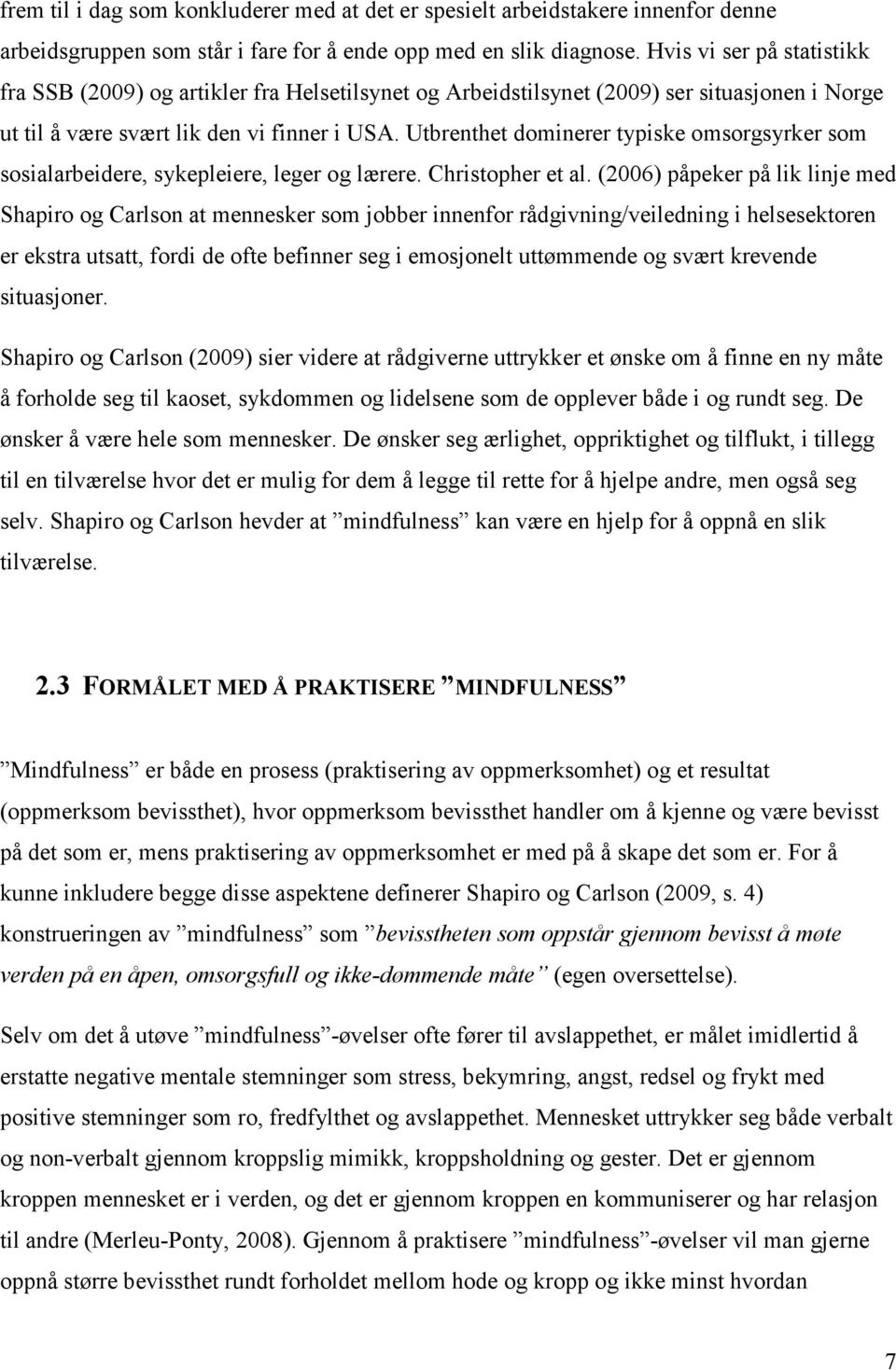 frem til i dag som konkluderer med at det er spesielt arbeidstakere innenfor denne arbeidsgruppen som står i fare for å ende opp med en slik diagnose. Hvis vi ser på statistikk fra SSB (2009) og artikler fra Helsetilsynet og Arbeidstilsynet (2009) ser situasjonen i Norge ut til å være svært lik den vi finner i USA. Utbrenthet dominerer typiske omsorgsyrker som sosialarbeidere, sykepleiere, leger og lærere. Christopher et al. (2006) påpeker på lik linje med Shapiro og Carlson at mennesker som jobber innenfor rådgivning/veiledning i helsesektoren er ekstra utsatt, fordi de ofte befinner seg i emosjonelt uttømmende og svært krevende situasjoner.

Shapiro og Carlson (2009) sier videre at rådgiverne uttrykker et ønske om å finne en ny måte å forholde seg til kaoset, sykdommen og lidelsene som de opplever både i og rundt seg. De ønsker å være hele som mennesker. De ønsker seg ærlighet, oppriktighet og tilflukt, i tillegg til en tilværelse hvor det er mulig for dem å legge til rette for å hjelpe andre, men også seg selv. Shapiro og Carlson hevder at ”mindfulness” kan være en hjelp for å oppnå en slik tilværelse.

2.3 FORMÅLET MED Å PRAKTISERE ”MINDFULNESS”

”Mindfulness” er både en prosess (praktisering av oppmerksomhet) og et resultat (oppmerksom bevissthet), hvor oppmerksom bevissthet handler om å kjenne og være bevisst på det som er, mens praktisering av oppmerksomhet er med på å skape det som er. For å kunne inkludere begge disse aspektene definerer Shapiro og Carlson (2009, s. 4) konstrueringen av ”mindfulness” som ”bevisstheten som oppstår gjennom bevisst å møte verden på en åpen, omsorgsfull og ikke-dømmende måte” (egen oversettelse).

Selv om det å utøve ”mindfulness”-øvelser ofte fører til avslappethet, er målet imidlertid å erstatte negative mentale stemninger som stress, bekymring, angst, redsel og frykt med positive stemninger som ro, fredfylthet og avslappethet. Mennesket uttrykker seg både verbalt og non-verbalt gjennom kroppslig mimikk, kroppsholdning og gester. Det er gjennom kroppen mennesket er i verden, og det er gjennom kroppen en kommuniserer og har relasjon til andre (Merleu-Ponty, 2008). Gjennom å praktisere ”mindfulness”-øvelser vil man gjerne oppnå større bevissthet rundt forholdet mellom hode og kropp og ikke minst hvordan

7